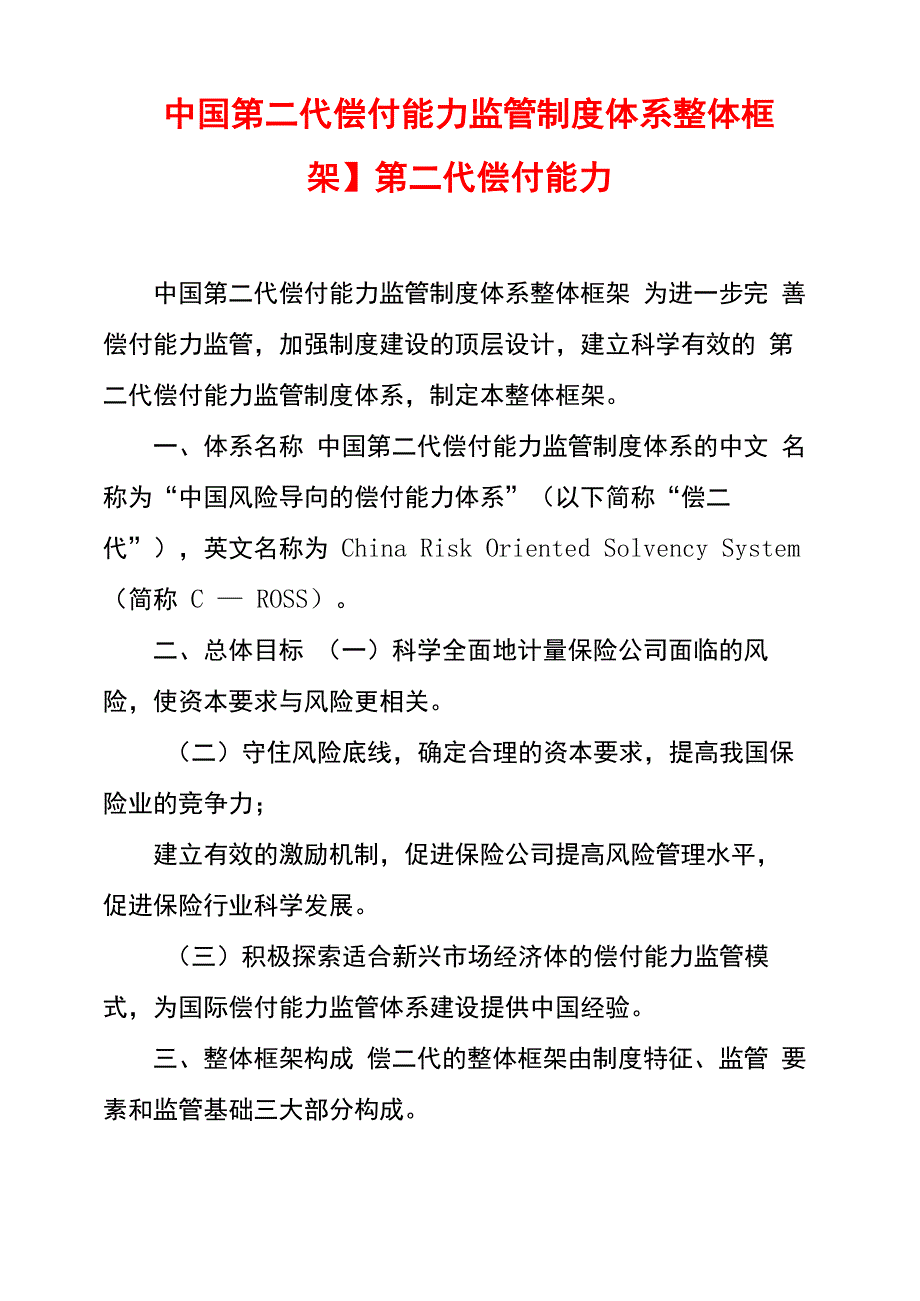 中国第二代偿付能力监管制度体系整体框架】第二代偿付能力

中国第二代偿付能力监管制度体系整体框架 为进一步完 善偿付能力监管，加强制度建设的顶层设计，建立科学有效的 第二代偿付能力监管制度体系，制定本整体框架。

一、体系名称 中国第二代偿付能力监管制度体系的中文 名称为“中国风险导向的偿付能力体系”（以下简称“偿二代”），英文名称为 China Risk Oriented Solvency System（简称 C — ROSS）。

二、总体目标 （一）科学全面地计量保险公司面临的风险，使资本要求与风险更相关。

（二）守住风险底线，确定合理的资本要求，提高我国保险业的竞争力；

建立有效的激励机制，促进保险公司提高风险管理水平，促进保险行业科学发展。

（三）积极探索适合新兴市场经济体的偿付能力监管模式，为国际偿付能力监管体系建设提供中国经验。

三、整体框架构成 偿二代的整体框架由制度特征、监管 要素和监管基础三大部分构成。